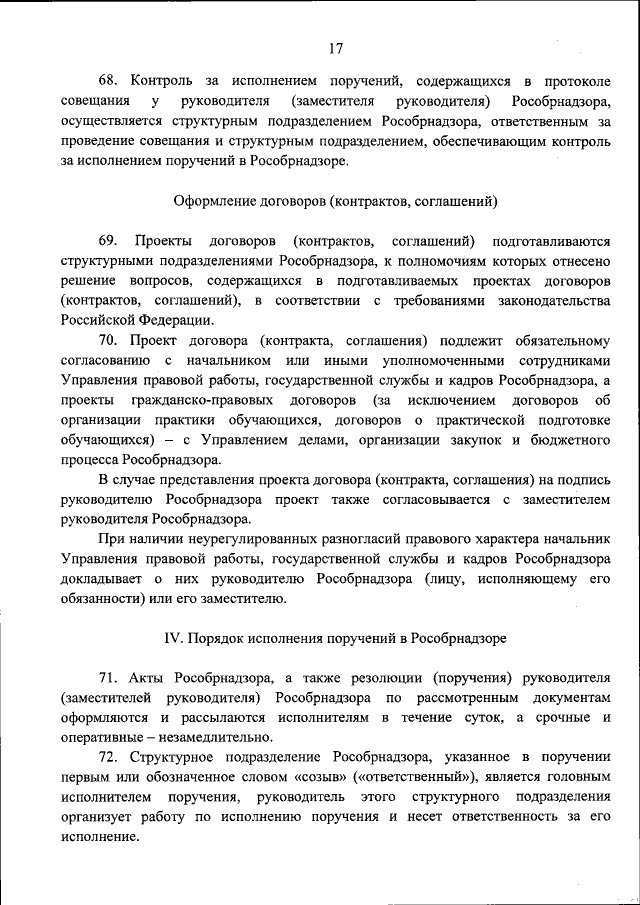 17

68. Контроль за исполнением поручений, содержащихся в протоколе совещания у руководителя (заместителя руководителя) Рособрнадзора, осуществляется структурным подразделением Рособрнадзора, ответственным за проведение совещания и структурным подразделением, обеспечивающим контроль за исполнением поручений в Рособрнадзоре.

Оформление договоров (контрактов, соглашений)

69. Проекты договоров (контрактов, соглашений) подготавливаются структурными подразделениями Рособрнадзора, к полномочиям которых отнесено решение вопросов, содержащихся в подготавливаемых проектах договоров (контрактов, соглашений), в соответствии с требованиями законодательства Российской Федерации.

70. Проект договора (контракта, соглашения) подлежит обязательному согласованию с начальником или иными уполномоченными сотрудниками Управления правовой работы, государственной службы и кадров Рособрнадзора, а проекты гражданско-правовых договоров (за исключением договоров об организации практики обучающихся, договоров о практической подготовке обучающихся) – с Управлением делами, организации закупок и бюджетного процесса Рособрнадзора.

В случае представления проекта договора (контракта, соглашения) на подпись руководителю Рособрнадзора проект также согласовывается с заместителем руководителя Рособрнадзора.

При наличии неурегулированных разногласий правового характера начальник Управления правовой работы, государственной службы и кадров Рособрнадзора докладывает о них руководителю Рособрнадзора (лицу, исполняющему его обязанности) или его заместителю.

IV. Порядок исполнения поручений в Рособрнадзоре

71. Акты Рособрнадзора, а также резолюции (поручения) руководителя (заместителей руководителя) Рособрнадзора по рассмотренным документам оформляются и рассылаются исполнителям в течение суток, а срочные и оперативные – незамедлительно.

72. Структурное подразделение Рособрнадзора, указанное в поручении первым или обозначенное словом «созыв» («ответственный»), является головным исполнителем поручения, руководитель этого структурного подразделения организует работу по исполнению поручения и несет ответственность за его исполнение.